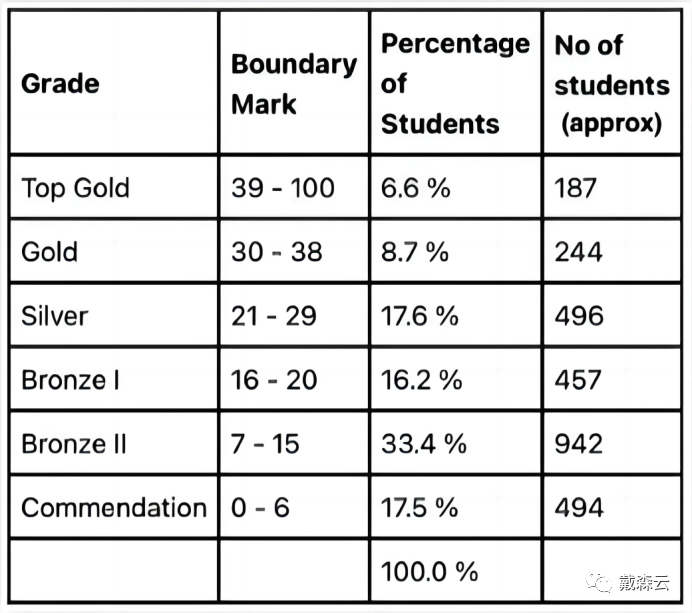 | Grade | Boundary Mark | Percentage of Students | No of students (approx) |
|---|---|---|---|
| Top Gold | 39 - 100 | 6.6 % | 187 |
| Gold | 30 - 38 | 8.7 % | 244 |
| Silver | 21 - 29 | 17.6 % | 496 |
| Bronze I | 16 - 20 | 16.2 % | 457 |
| Bronze II | 7 - 15 | 33.4 % | 942 |
| Commendation | 0 - 6 | 17.5 % | 494 |
| | | 100.0 % | |

戴森云